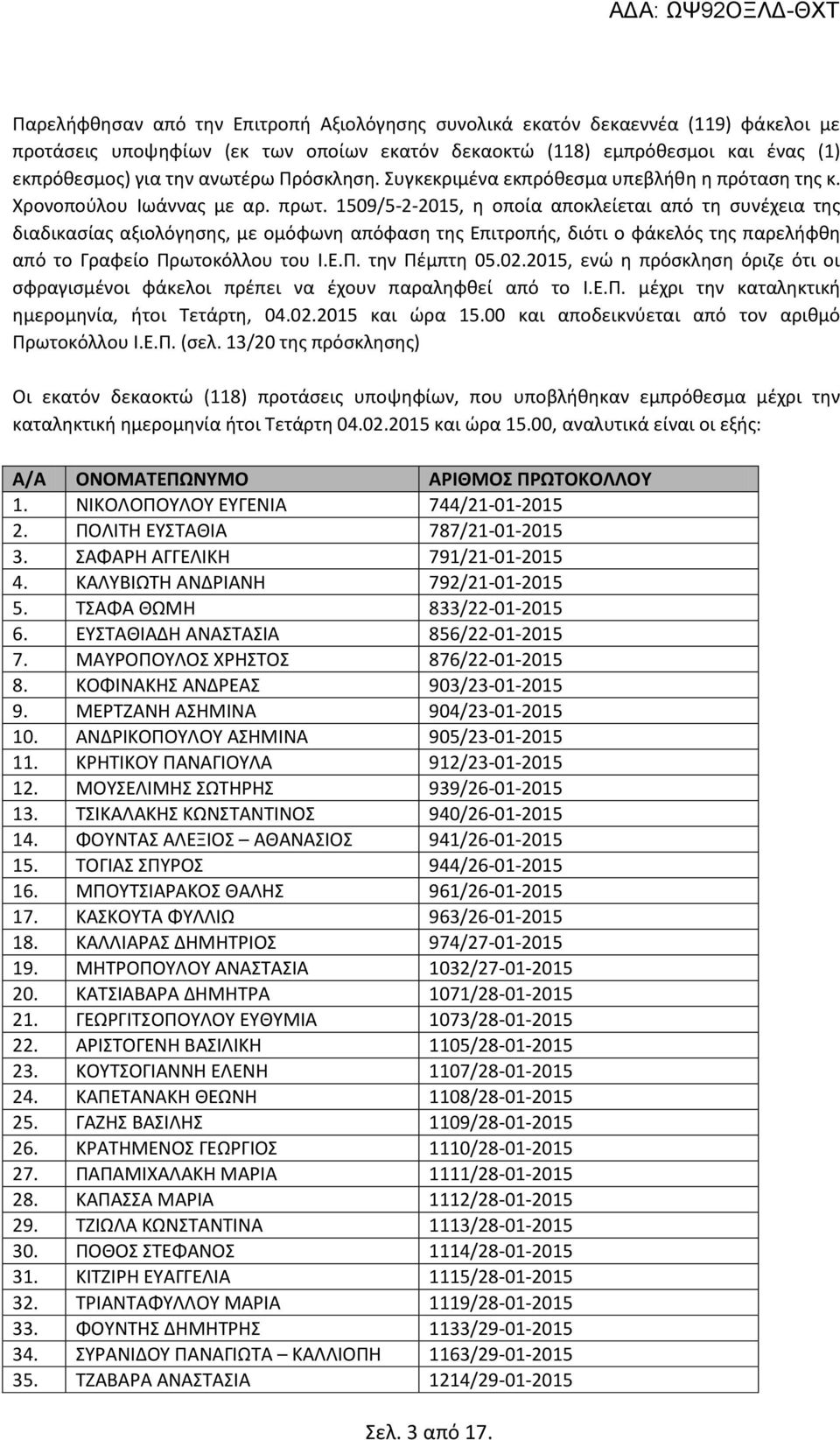 ΑΔΑ: ΩΨ92ΟΞΛΔ-ΘΧΤ

Παρελήφθησαν από την Επιτροπή Αξιολόγησης συνολικά εκατόν δεκαεννέα (119) φάκελοι με προτάσεις υποψηφίων (εκ των οποίων εκατόν δεκαοκτώ (118) εμπρόθεσμοι και ένας (1) εκπρόθεσμος) για την ανωτέρω Πρόσκληση. Συγκεκριμένα εκπρόθεσμα υπεβλήθη η πρόταση της κ. Χρονοπούλου Ιωάννας με αρ. πρωτ. 1509/5-2-2015, η οποία αποκλείεται από τη συνέχεια της διαδικασίας αξιολόγησης, με ομόφωνη απόφαση της Επιτροπής, διότι ο φάκελός της παρελήφθη από το Γραφείο Πρωτοκόλλου του Ι.Ε.Π. την Πέμπτη 05.02.2015, ενώ η πρόσκληση όριζε ότι οι σφραγισμένοι φάκελοι πρέπει να έχουν παραληφθεί από το Ι.Ε.Π. μέχρι την καταληκτική ημερομηνία, ήτοι Τετάρτη, 04.02.2015 και ώρα 15.00 και αποδεικνύεται από τον αριθμό Πρωτοκόλλου Ι.Ε.Π. (σελ. 13/20 της πρόσκλησης)

Οι εκατόν δεκαοκτώ (118) προτάσεις υποψηφίων, που υποβλήθηκαν εμπρόθεσμα μέχρι την καταληκτική ημερομηνία ήτοι Τετάρτη 04.02.2015 και ώρα 15.00, αναλυτικά είναι οι εξής:

| Α/Α | ΟΝΟΜΑΤΕΠΩΝΥΜΟ | ΑΡΙΘΜΟΣ ΠΡΩΤΟΚΟΛΛΟΥ |
|---|---|---|
| 1. | ΝΙΚΟΛΟΠΟΥΛΟΥ ΕΥΓΕΝΙΑ | 744/21-01-2015 |
| 2. | ΠΟΛΙΤΗ ΕΥΣΤΑΘΙΑ | 787/21-01-2015 |
| 3. | ΣΑΦΑΡΗ ΑΓΓΕΛΙΚΗ | 791/21-01-2015 |
| 4. | ΚΑΛΥΒΙΩΤΗ ΑΝΔΡΙΑΝΗ | 792/21-01-2015 |
| 5. | ΤΣΑΦΑ ΘΩΜΗ | 833/22-01-2015 |
| 6. | ΕΥΣΤΑΘΙΑΔΗ ΑΝΑΣΤΑΣΙΑ | 856/22-01-2015 |
| 7. | ΜΑΥΡΟΠΟΥΛΟΣ ΧΡΗΣΤΟΣ | 876/22-01-2015 |
| 8. | ΚΟΦΙΝΑΚΗΣ ΑΝΔΡΕΑΣ | 903/23-01-2015 |
| 9. | ΜΕΡΤΖΑΝΗ ΑΣΗΜΙΝΑ | 904/23-01-2015 |
| 10. | ΑΝΔΡΙΚΟΠΟΥΛΟΥ ΑΣΗΜΙΝΑ | 905/23-01-2015 |
| 11. | ΚΡΗΤΙΚΟΥ ΠΑΝΑΓΙΟΥΛΑ | 912/23-01-2015 |
| 12. | ΜΟΥΣΕΛΙΜΗΣ ΣΩΤΗΡΗΣ | 939/26-01-2015 |
| 13. | ΤΣΙΚΑΛΑΚΗΣ ΚΩΝΣΤΑΝΤΙΝΟΣ | 940/26-01-2015 |
| 14. | ΦΟΥΝΤΑΣ ΑΛΕΞΙΟΣ – ΑΘΑΝΑΣΙΟΣ | 941/26-01-2015 |
| 15. | ΤΟΓΙΑΣ ΣΠΥΡΟΣ | 944/26-01-2015 |
| 16. | ΜΠΟΥΤΣΙΑΡΑΚΟΣ ΘΑΛΗΣ | 961/26-01-2015 |
| 17. | ΚΑΣΚΟΥΤΑ ΦΥΛΛΙΩ | 963/26-01-2015 |
| 18. | ΚΑΛΛΙΑΡΑΣ ΔΗΜΗΤΡΙΟΣ | 974/27-01-2015 |
| 19. | ΜΗΤΡΟΠΟΥΛΟΥ ΑΝΑΣΤΑΣΙΑ | 1032/27-01-2015 |
| 20. | ΚΑΤΣΙΑΒΑΡΑ ΔΗΜΗΤΡΑ | 1071/28-01-2015 |
| 21. | ΓΕΩΡΓΙΤΣΟΠΟΥΛΟΥ ΕΥΘΥΜΙΑ | 1073/28-01-2015 |
| 22. | ΑΡΙΣΤΟΓΕΝΗ ΒΑΣΙΛΙΚΗ | 1105/28-01-2015 |
| 23. | ΚΟΥΤΣΟΓΙΑΝΝΗ ΕΛΕΝΗ | 1107/28-01-2015 |
| 24. | ΚΑΠΕΤΑΝΑΚΗ ΘΕΩΝΗ | 1108/28-01-2015 |
| 25. | ΓΑΖΗΣ ΒΑΣΙΛΗΣ | 1109/28-01-2015 |
| 26. | ΚΡΑΤΗΜΕΝΟΣ ΓΕΩΡΓΙΟΣ | 1110/28-01-2015 |
| 27. | ΠΑΠΑΜΙΧΑΛΑΚΗ ΜΑΡΙΑ | 1111/28-01-2015 |
| 28. | ΚΑΠΑΣΣΑ ΜΑΡΙΑ | 1112/28-01-2015 |
| 29. | ΤΖΙΩΛΑ ΚΩΝΣΤΑΝΤΙΝΑ | 1113/28-01-2015 |
| 30. | ΠΟΘΟΣ ΣΤΕΦΑΝΟΣ | 1114/28-01-2015 |
| 31. | ΚΙΤΖΙΡΗ ΕΥΑΓΓΕΛΙΑ | 1115/28-01-2015 |
| 32. | ΤΡΙΑΝΤΑΦΥΛΛΟΥ ΜΑΡΙΑ | 1119/28-01-2015 |
| 33. | ΦΟΥΝΤΗΣ ΔΗΜΗΤΡΗΣ | 1133/29-01-2015 |
| 34. | ΣΥΡΑΝΙΔΟΥ ΠΑΝΑΓΙΩΤΑ – ΚΑΛΛΙΟΠΗ | 1163/29-01-2015 |
| 35. | ΤΖΑΒΑΡΑ ΑΝΑΣΤΑΣΙΑ | 1214/29-01-2015 |

Σελ. 3 από 17.